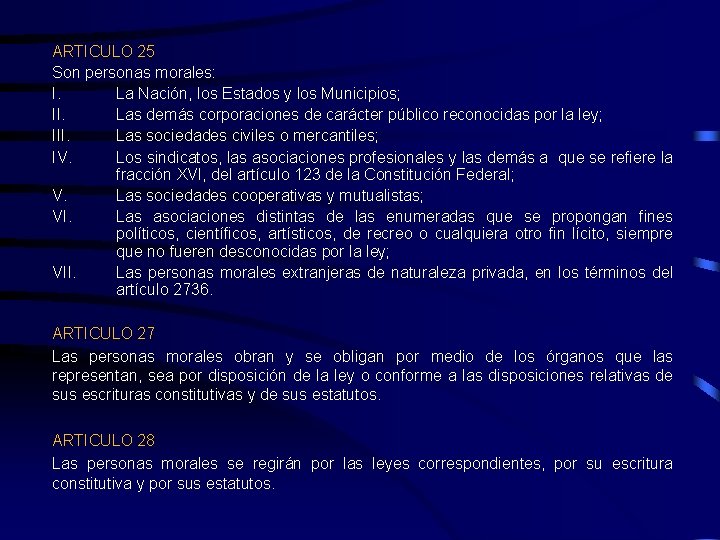 ARTICULO 25
Son personas morales:
I. La Nación, los Estados y los Municipios;
II. Las demás corporaciones de carácter público reconocidas por la ley;
III. Las sociedades civiles o mercantiles;
IV. Los sindicatos, las asociaciones profesionales y las demás a que se refiere la fracción XVI, del artículo 123 de la Constitución Federal;
V. Las sociedades cooperativas y mutualistas;
VI. Las asociaciones distintas de las enumeradas que se propongan fines políticos, científicos, artísticos, de recreo o cualquiera otro fin lícito, siempre que no fueren desconocidas por la ley;
VII. Las personas morales extranjeras de naturaleza privada, en los términos del artículo 2736.

ARTICULO 27
Las personas morales obran y se obligan por medio de los órganos que las representan, sea por disposición de la ley o conforme a las disposiciones relativas de sus escrituras constitutivas y de sus estatutos.

ARTICULO 28
Las personas morales se regirán por las leyes correspondientes, por su escritura constitutiva y por sus estatutos.